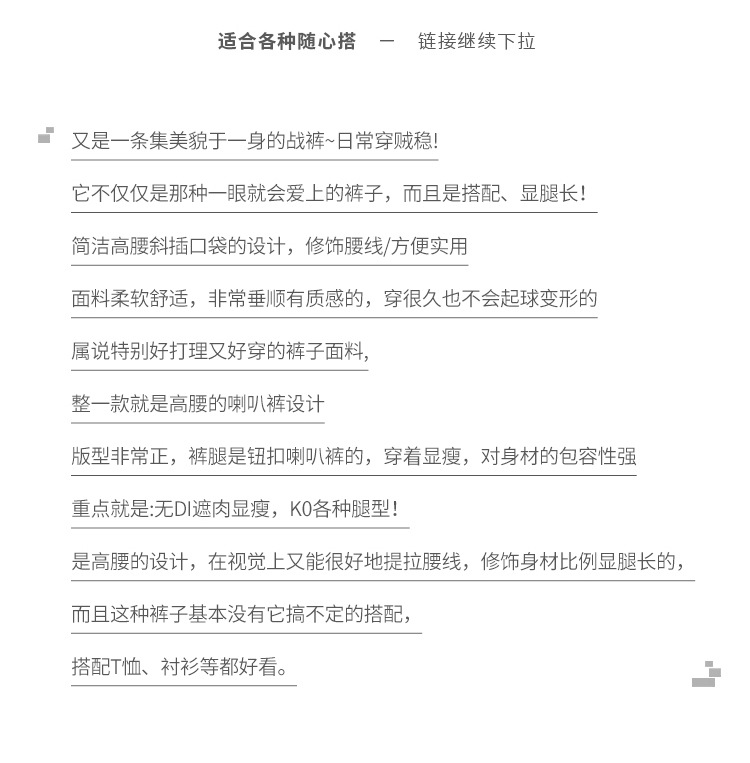 适合各种随心搭 — 链接继续下拉

又是一条集美貌于一身的战裤~日常穿贼稳!

它不仅仅是那种一眼就会爱上的裤子，而且是搭配、显腿长!

简洁高腰斜插口袋的设计，修饰腰线/方便实用

面料柔软舒适，非常垂顺有质感的，穿很久也不会起球变形的

属说特别好打理又好穿的裤子面料,

整一款就是高腰的喇叭裤设计

版型非常正，裤腿是钮扣喇叭裤的，穿着显瘦，对身材的包容性强

重点就是:无DI遮肉显瘦，K0各种腿型!

是高腰的设计，在视觉上又能很好地提拉腰线，修饰身材比例显腿长的，

而且这种裤子基本没有它搞不定的搭配,

搭配T恤、衬衫等都好看。